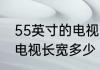 55英寸的电视
电视长宽多少